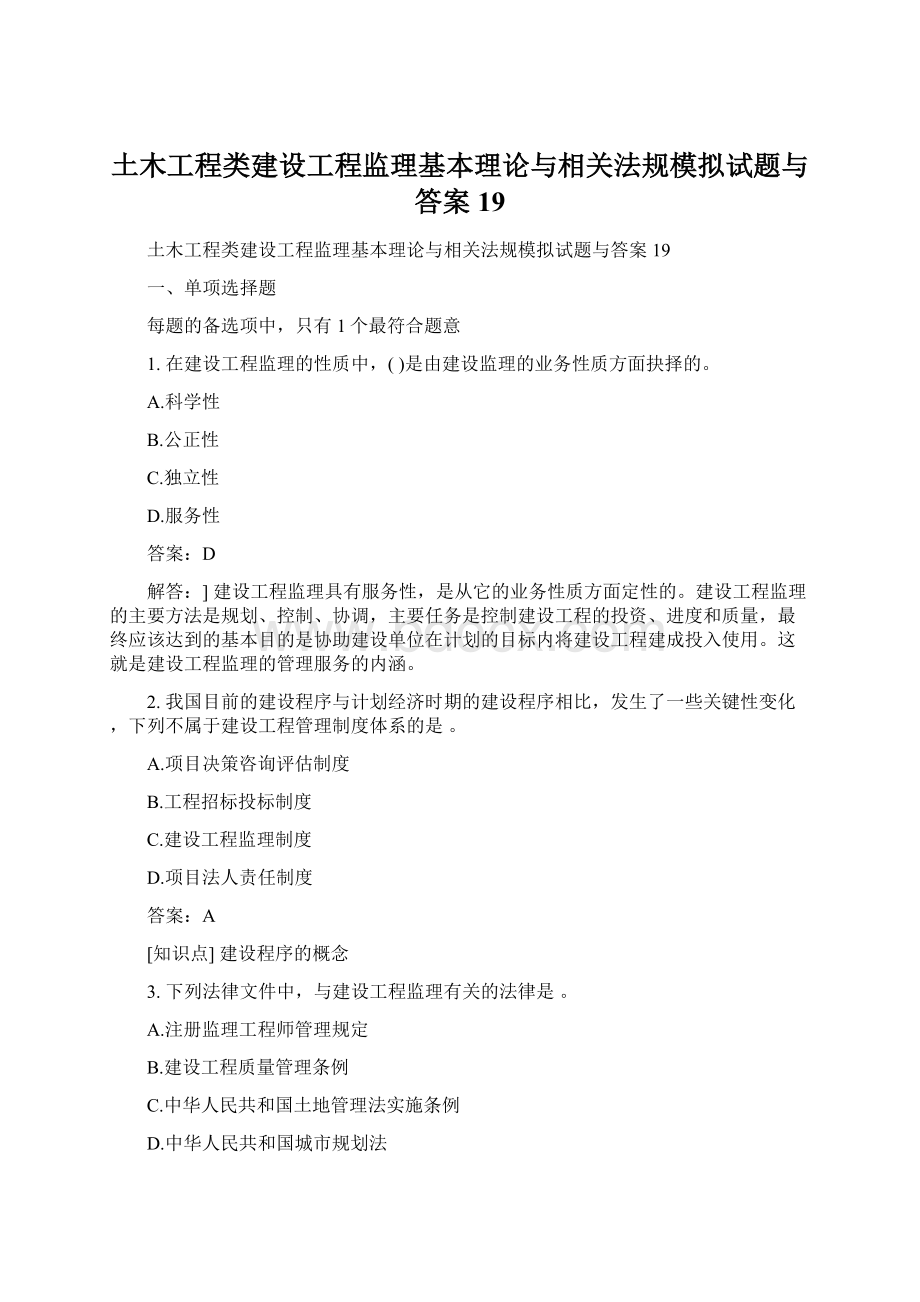 土木工程类建设工程监理基本理论与相关法规模拟试题与答案 19

土木工程类建设工程监理基本理论与相关法规模拟试题与答案 19

一、单项选择题

每题的备选项中，只有 1 个最符合题意

1. 在建设工程监理的性质中，( )是由建设监理的业务性质方面抉择的。

A.科学性

B.公正性

C.独立性

D.服务性

答案：D

解答：] 建设工程监理具有服务性，是从它的业务性质方面定性的。建设工程监理的主要方法是规划、控制、协调，主要任务是控制建设工程的投资、进度和质量，最终应该达到的基本目的是协助建设单位在计划的目标内将建设工程建成投入使用。这就是建设工程监理的管理服务的内涵。

2. 我国目前的建设程序与计划经济时期的建设程序相比，发生了一些关键性变化，下列不属于建设工程管理制度体系的是 。

A.项目决策咨询评估制度

B.工程招标投标制度

C.建设工程监理制度

D.项目法人责任制度

答案：A

[知识点] 建设程序的概念

3. 下列法律文件中，与建设工程监理有关的法律是 。

A.注册监理工程师管理规定

B.建设工程质量管理条例

C.中华人民共和国土地管理法实施条例

D.中华人民共和国城市规划法